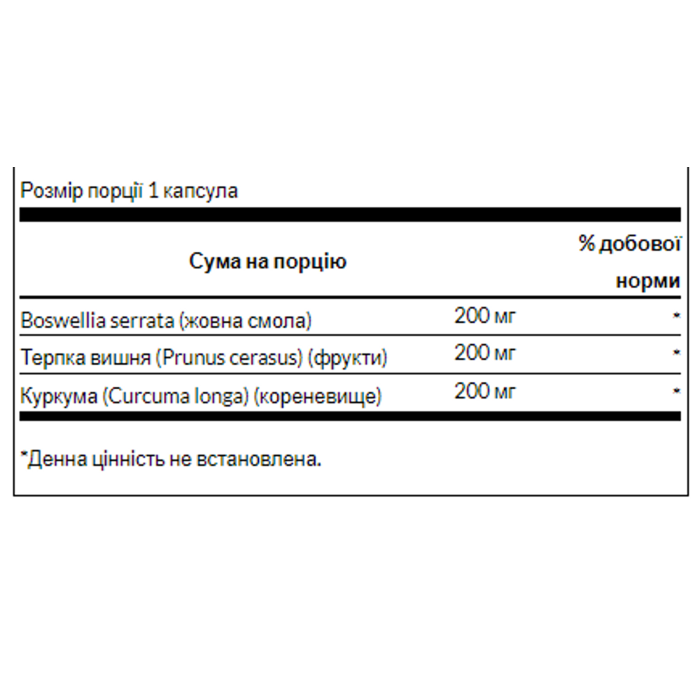 Розмір порції 1 капсула

| Сума на порцію | | % добової норми |
|---|---|---|
| Boswellia serrata (жовна смола) | 200 мг | * |
| Терпка вишня (Prunus cerasus) (фрукти) | 200 мг | * |
| Куркума (Curcuma longa) (кореневище) | 200 мг | * |

*Денна цінність не встановлена.